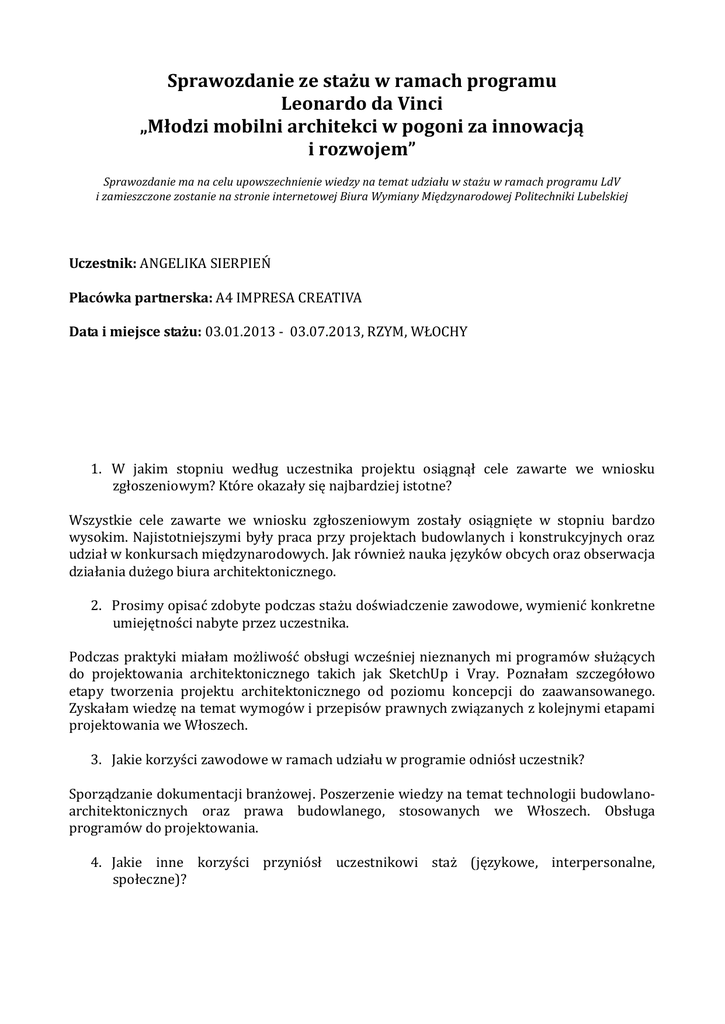 Sprawozdanie ze stażu w ramach programu
Leonardo da Vinci
„Młodzi mobilni architekci w pogoni za innowacją i rozwojem”

Sprawozdanie ma na celu upowszechnienie wiedzy na temat udziału w stażu w ramach programu LdV i zamieszczone zostanie na stronie internetowej Biura Wymiany Międzynarodowej Politechniki Lubelskiej

Uczestnik: ANGELIKA SIERPIEŃ

Placówka partnerska: A4 IMPRESA CREATIVA

Data i miejsce stażu: 03.01.2013 - 03.07.2013, RZYM, WŁOCHY

1. W jakim stopniu według uczestnika projektu osiągnął cele zawarte we wniosku zgłoszeniowym? Które okazały się najbardziej istotne?

Wszystkie cele zawarte we wniosku zgłoszeniowym zostały osiągnięte w stopniu bardzo wysokim. Najistotniejszymi były praca przy projektach budowlanych i konstrukcyjnych oraz udział w konkursach międzynarodowych. Jak również nauka języków obcych oraz obserwacja działania dużego biura architektonicznego.

2. Prosimy opisać zdobyte podczas stażu doświadczenie zawodowe, wymienić konkretne umiejętności nabyte przez uczestnika.

Podczas praktyki miałam możliwość obsługi wcześniej nieznanych mi programów służących do projektowania architektonicznego takich jak SketchUp i Vray. Poznałam szczegółowo etapy tworzenia projektu architektonicznego od poziomu koncepcji do zaawansowanego. Zyskałam wiedzę na temat wymogów i przepisów prawnych związanych z kolejnymi etapami projektowania we Włoszech.

3. Jakie korzyści zawodowe w ramach udziału w programie odniósł uczestnik?

Sporządzanie dokumentacji branżowej. Poszerzenie wiedzy na temat technologii budowlano-architektonicznych oraz prawa budowlanego, stosowanych we Włoszech. Obsługa programów do projektowania.

4. Jakie inne korzyści przyniósł uczestnikowi staż (językowe, interpersonalne, społeczne)?